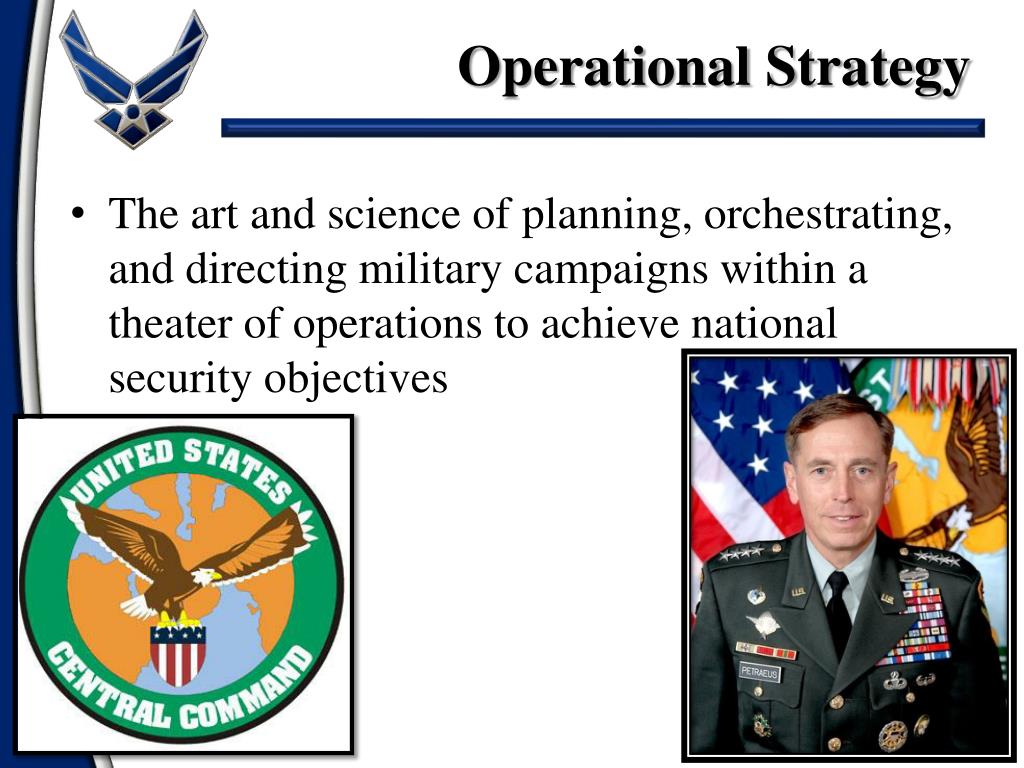 Operational Strategy

• The art and science of planning, orchestrating, and directing military campaigns within a theater of operations to achieve national security objectives

UNITED STATES
CENTRAL COMMAND

PETRAEUS